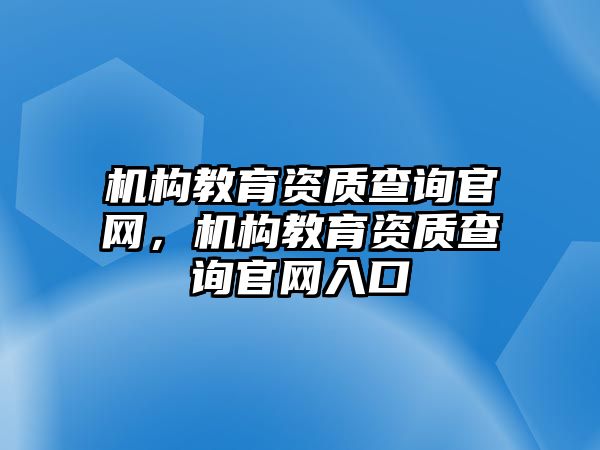 机构教育资质查询官网，机构教育资质查询官网入口